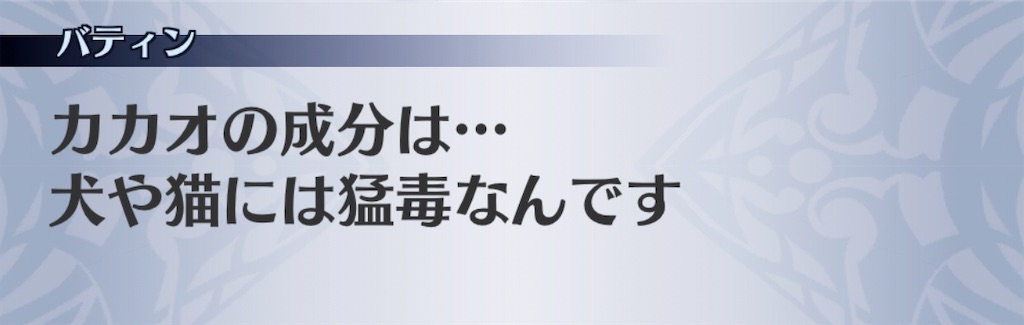 バティン

カカオの成分は…
犬や猫には猛毒なんです